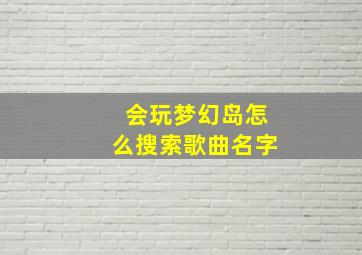 会玩梦幻岛怎么搜索歌曲名字